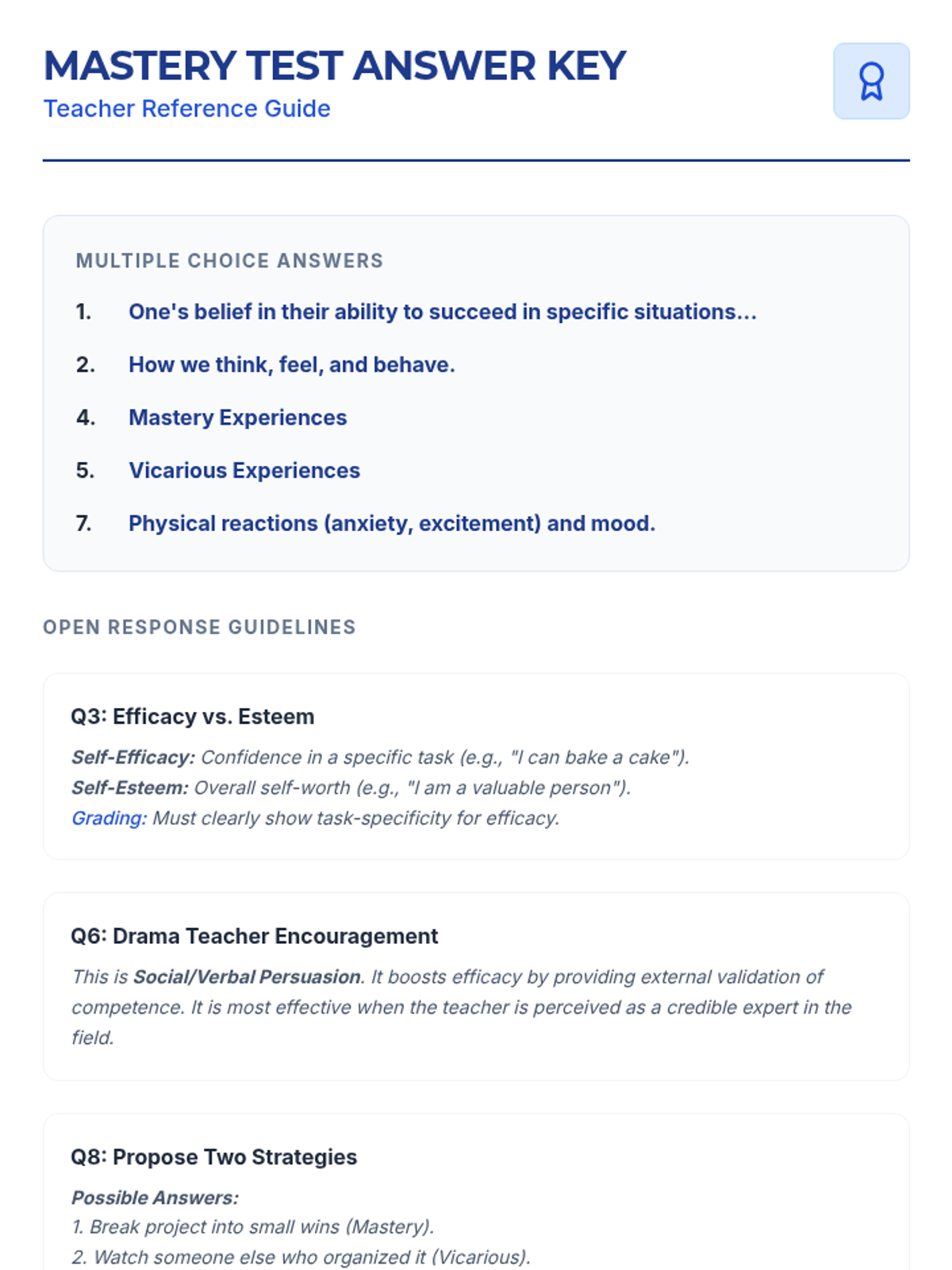 MASTERY TEST ANSWER KEY
Teacher Reference Guide

MULTIPLE CHOICE ANSWERS

1. One's belief in their ability to succeed in specific situations...

2. How we think, feel, and behave.

4. Mastery Experiences

5. Vicarious Experiences

7. Physical reactions (anxiety, excitement) and mood.

OPEN RESPONSE GUIDELINES

Q3: Efficacy vs. Esteem

Self-Efficacy: Confidence in a specific task (e.g., "I can bake a cake").
Self-Esteem: Overall self-worth (e.g., "I am a valuable person").
Grading: Must clearly show task-specificity for efficacy.

Q6: Drama Teacher Encouragement

This is Social/Verbal Persuasion. It boosts efficacy by providing external validation of competence. It is most effective when the teacher is perceived as a credible expert in the field.

Q8: Propose Two Strategies

Possible Answers:
1. Break project into small wins (Mastery).
2. Watch someone else who organized it (Vicarious).